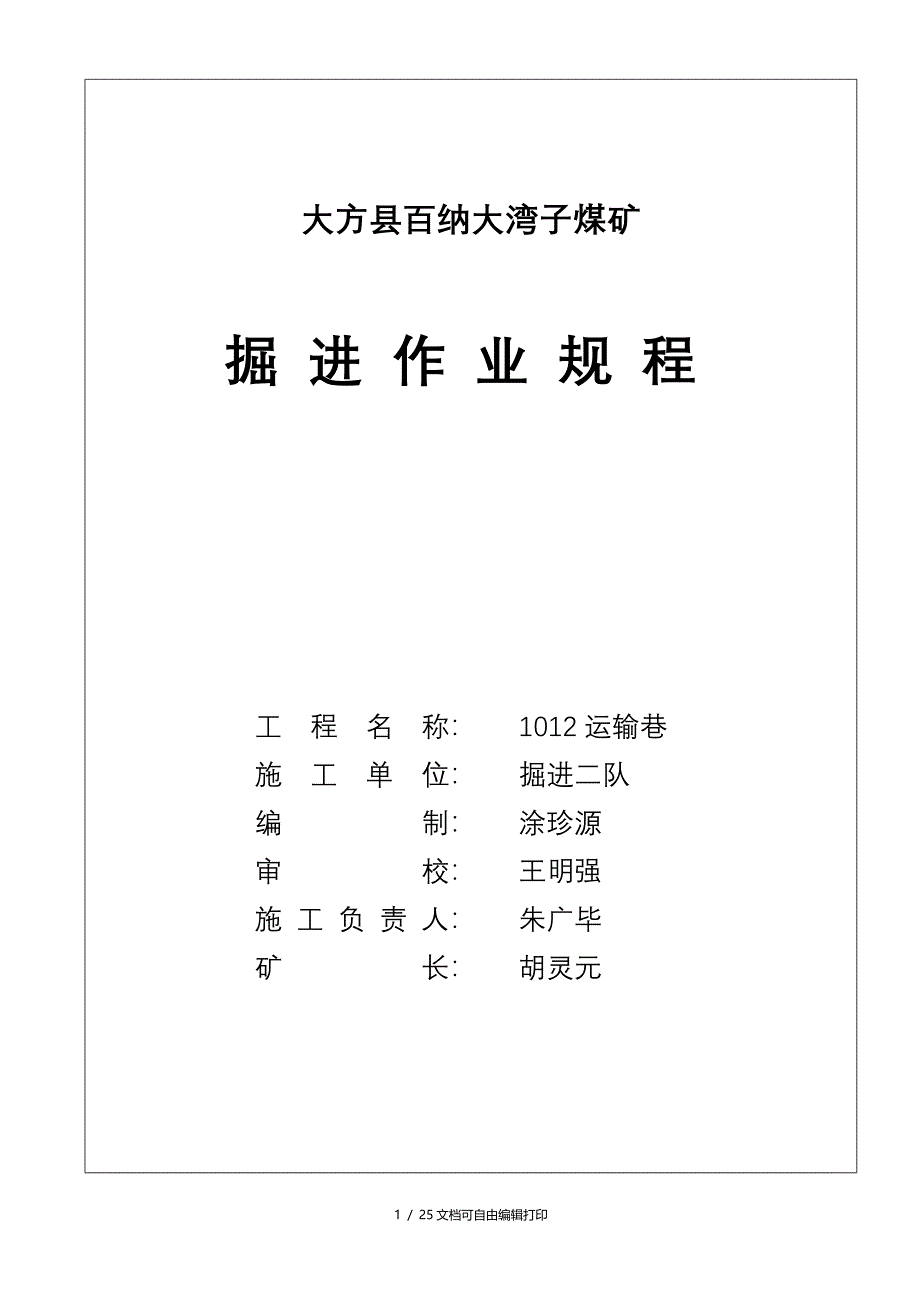 大方县百纳大湾子煤矿

掘 进 作 业 规 程

工 程 名 称: 1012 运输巷
施 工 单 位: 掘进二队
编 制: 涂珍源
审 校: 王明强
施 工 负 责 人: 朱广毕
矿 长: 胡灵元

1 / 25 文档可自由编辑打印